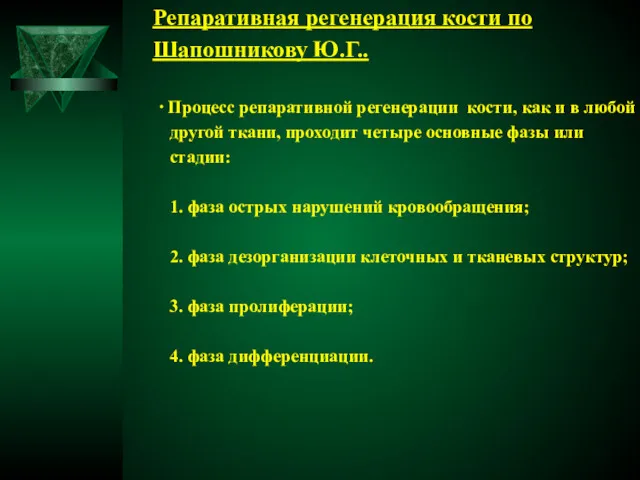 Репаративная регенерация кости по Шапошникову Ю.Г..

· Процесс репаративной регенерации кости, как и в любой другой ткани, проходит четыре основные фазы или стадии:

1. фаза острых нарушений кровообращения;

2. фаза дезорганизации клеточных и тканевых структур;

3. фаза пролиферации;

4. фаза дифференциации.